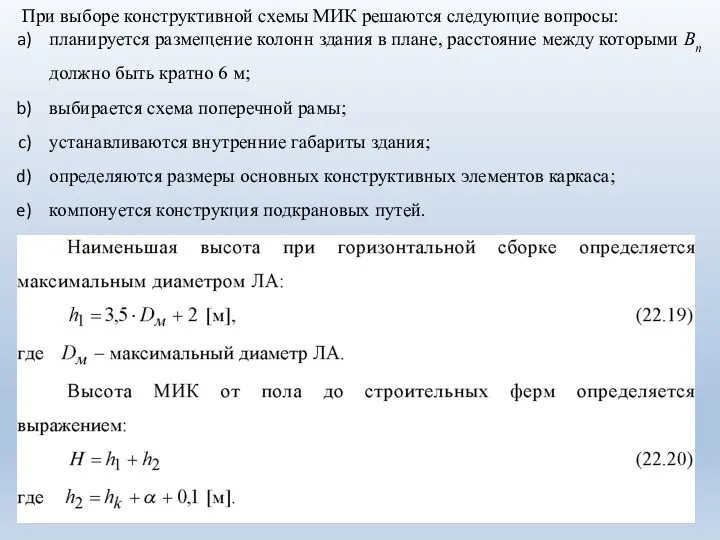 При выборе конструктивной схемы МИК решаются следующие вопросы:
a) планируется размещение колонн здания в плане, расстояние между которыми $B_n$ должно быть кратно 6 м;
b) выбирается схема поперечной рамы;
c) устанавливаются внутренние габариты здания;
d) определяются размеры основных конструктивных элементов каркаса;
e) компонуется конструкция подкрановых путей.

Наименьшая высота при горизонтальной сборке определяется максимальным диаметром ЛА:

$h_1 = 3{,}5 \cdot D_M + 2$ [м], (22.19)

где $D_M$ – максимальный диаметр ЛА.

Высота МИК от пола до строительных ферм определяется выражением:

$H = h_1 + h_2$ (22.20)

где $h_2 = h_k + \alpha + 0{,}1$ [м].